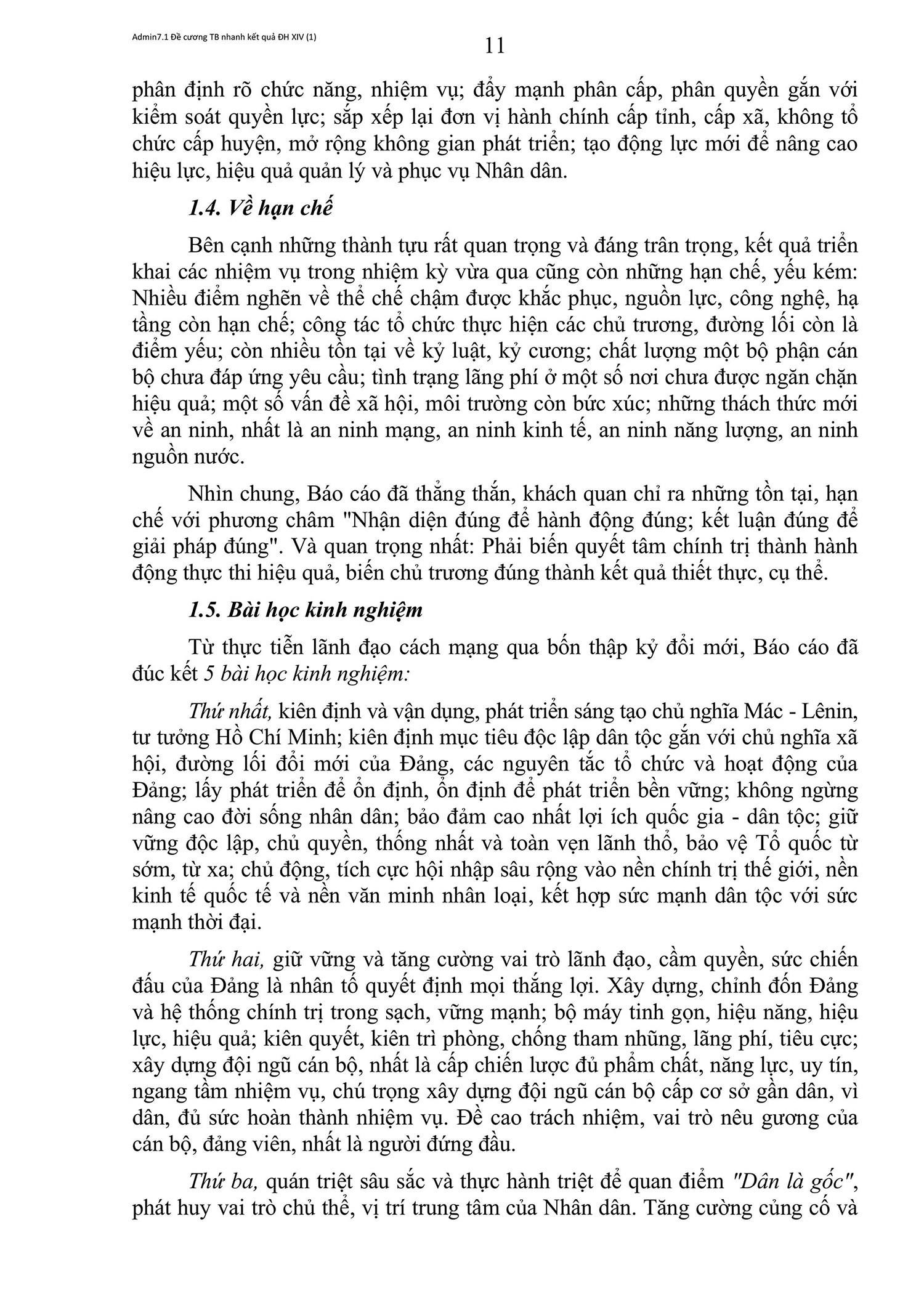 Admin7.1 Đề cương TB nhanh kết quả ĐH XIV (1)

11

phân định rõ chức năng, nhiệm vụ; đẩy mạnh phân cấp, phân quyền gắn với kiểm soát quyền lực; sắp xếp lại đơn vị hành chính cấp tỉnh, cấp xã, không tổ chức cấp huyện, mở rộng không gian phát triển; tạo động lực mới để nâng cao hiệu lực, hiệu quả quản lý và phục vụ Nhân dân.

1.4. Về hạn chế

Bên cạnh những thành tựu rất quan trọng và đáng trân trọng, kết quả triển khai các nhiệm vụ trong nhiệm kỳ vừa qua cũng còn những hạn chế, yếu kém: Nhiều điểm nghẽn về thể chế chậm được khắc phục, nguồn lực, công nghệ, hạ tầng còn hạn chế; công tác tổ chức thực hiện các chủ trương, đường lối còn là điểm yếu; còn nhiều tồn tại về kỷ luật, kỷ cương; chất lượng một bộ phận cán bộ chưa đáp ứng yêu cầu; tình trạng lãng phí ở một số nơi chưa được ngăn chặn hiệu quả; một số vấn đề xã hội, môi trường còn bức xúc; những thách thức mới về an ninh, nhất là an ninh mạng, an ninh kinh tế, an ninh năng lượng, an ninh nguồn nước.

Nhìn chung, Báo cáo đã thẳng thắn, khách quan chỉ ra những tồn tại, hạn chế với phương châm "Nhận diện đúng để hành động đúng; kết luận đúng để giải pháp đúng". Và quan trọng nhất: Phải biến quyết tâm chính trị thành hành động thực thi hiệu quả, biến chủ trương đúng thành kết quả thiết thực, cụ thể.

1.5. Bài học kinh nghiệm

Từ thực tiễn lãnh đạo cách mạng qua bốn thập kỷ đổi mới, Báo cáo đã đúc kết 5 bài học kinh nghiệm:

Thứ nhất, kiên định và vận dụng, phát triển sáng tạo chủ nghĩa Mác - Lênin, tư tưởng Hồ Chí Minh; kiên định mục tiêu độc lập dân tộc gắn với chủ nghĩa xã hội, đường lối đổi mới của Đảng, các nguyên tắc tổ chức và hoạt động của Đảng; lấy phát triển để ổn định, ổn định để phát triển bền vững; không ngừng nâng cao đời sống nhân dân; bảo đảm cao nhất lợi ích quốc gia - dân tộc; giữ vững độc lập, chủ quyền, thống nhất và toàn vẹn lãnh thổ, bảo vệ Tổ quốc từ sớm, từ xa; chủ động, tích cực hội nhập sâu rộng vào nền chính trị thế giới, nền kinh tế quốc tế và nền văn minh nhân loại, kết hợp sức mạnh dân tộc với sức mạnh thời đại.

Thứ hai, giữ vững và tăng cường vai trò lãnh đạo, cầm quyền, sức chiến đấu của Đảng là nhân tố quyết định mọi thắng lợi. Xây dựng, chỉnh đốn Đảng và hệ thống chính trị trong sạch, vững mạnh; bộ máy tinh gọn, hiệu năng, hiệu lực, hiệu quả; kiên quyết, kiên trì phòng, chống tham nhũng, lãng phí, tiêu cực; xây dựng đội ngũ cán bộ, nhất là cấp chiến lược đủ phẩm chất, năng lực, uy tín, ngang tầm nhiệm vụ, chú trọng xây dựng đội ngũ cán bộ cấp cơ sở gần dân, vì dân, đủ sức hoàn thành nhiệm vụ. Đề cao trách nhiệm, vai trò nêu gương của cán bộ, đảng viên, nhất là người đứng đầu.

Thứ ba, quán triệt sâu sắc và thực hành triệt để quan điểm "Dân là gốc", phát huy vai trò chủ thể, vị trí trung tâm của Nhân dân. Tăng cường củng cố và